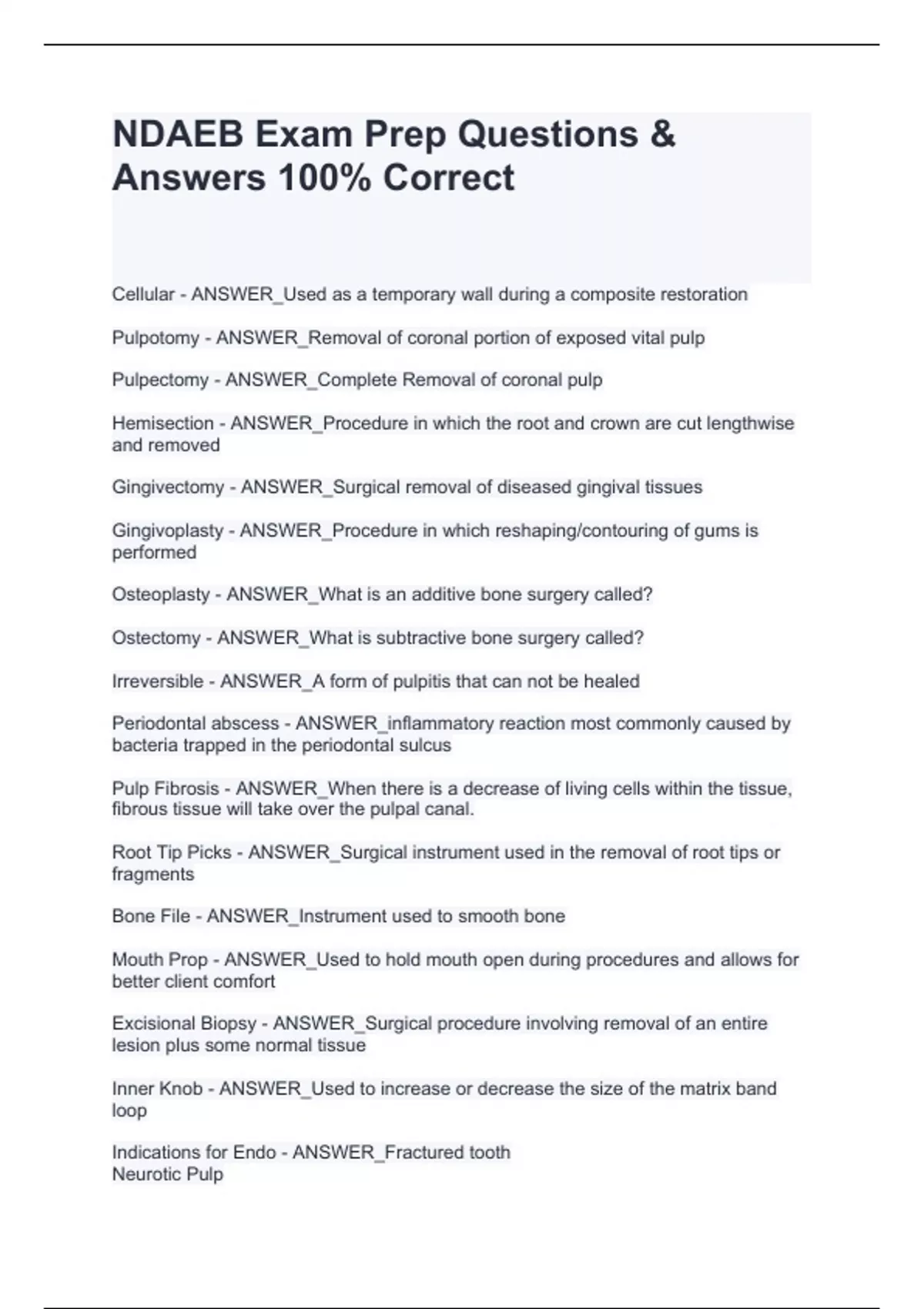 NDAEB Exam Prep Questions & Answers 100% Correct

Cellular - ANSWER_Used as a temporary wall during a composite restoration

Pulpotomy - ANSWER_Removal of coronal portion of exposed vital pulp

Pulpectomy - ANSWER_Complete Removal of coronal pulp

Hemisection - ANSWER_Procedure in which the root and crown are cut lengthwise and removed

Gingivectomy - ANSWER_Surgical removal of diseased gingival tissues

Gingivoplasty - ANSWER_Procedure in which reshaping/contouring of gums is performed

Osteoplasty - ANSWER_What is an additive bone surgery called?

Ostectomy - ANSWER_What is subtractive bone surgery called?

Irreversible - ANSWER_A form of pulpitis that can not be healed

Periodontal abscess - ANSWER_inflammatory reaction most commonly caused by bacteria trapped in the periodontal sulcus

Pulp Fibrosis - ANSWER_When there is a decrease of living cells within the tissue, fibrous tissue will take over the pulpal canal.

Root Tip Picks - ANSWER_Surgical instrument used in the removal of root tips or fragments

Bone File - ANSWER_Instrument used to smooth bone

Mouth Prop - ANSWER_Used to hold mouth open during procedures and allows for better client comfort

Excisional Biopsy - ANSWER_Surgical procedure involving removal of an entire lesion plus some normal tissue

Inner Knob - ANSWER_Used to increase or decrease the size of the matrix band loop

Indications for Endo - ANSWER_Fractured tooth
Neurotic Pulp